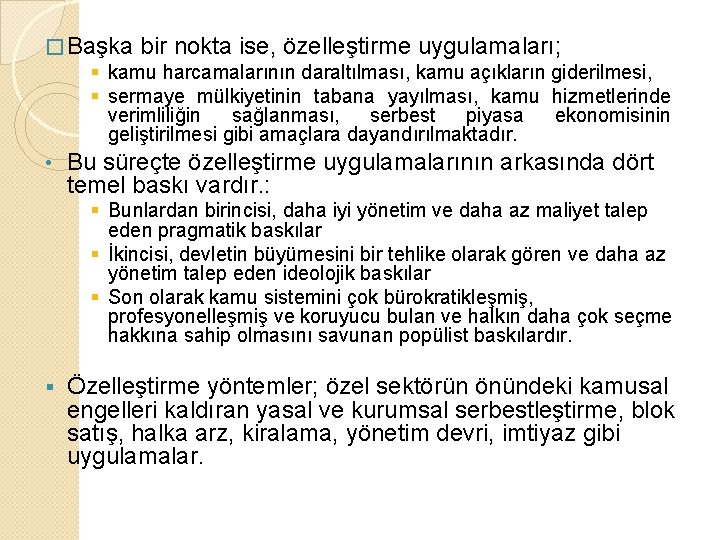 Başka bir nokta ise, özelleştirme uygulamaları;

kamu harcamalarının daraltılması, kamu açıkların giderilmesi,

sermaye mülkiyetinin tabana yayılması, kamu hizmetlerinde verimliliğin sağlanması, serbest piyasa ekonomisinin geliştirilmesi gibi amaçlara dayandırılmaktadır.

Bu süreçte özelleştirme uygulamalarının arkasında dört temel baskı vardır.:

Bunlardan birincisi, daha iyi yönetim ve daha az maliyet talep eden pragmatik baskılar

İkincisi, devletin büyümesini bir tehlike olarak gören ve daha az yönetim talep eden ideolojik baskılar

Son olarak kamu sistemini çok bürokratikleşmiş, profesyonelleşmiş ve koruyucu bulan ve halkın daha çok seçme hakkına sahip olmasını savunan popülist baskılardır.

Özelleştirme yöntemler; özel sektörün önündeki kamusal engelleri kaldıran yasal ve kurumsal serbestleştirme, blok satış, halka arz, kiralama, yönetim devri, imtiyaz gibi uygulamalar.